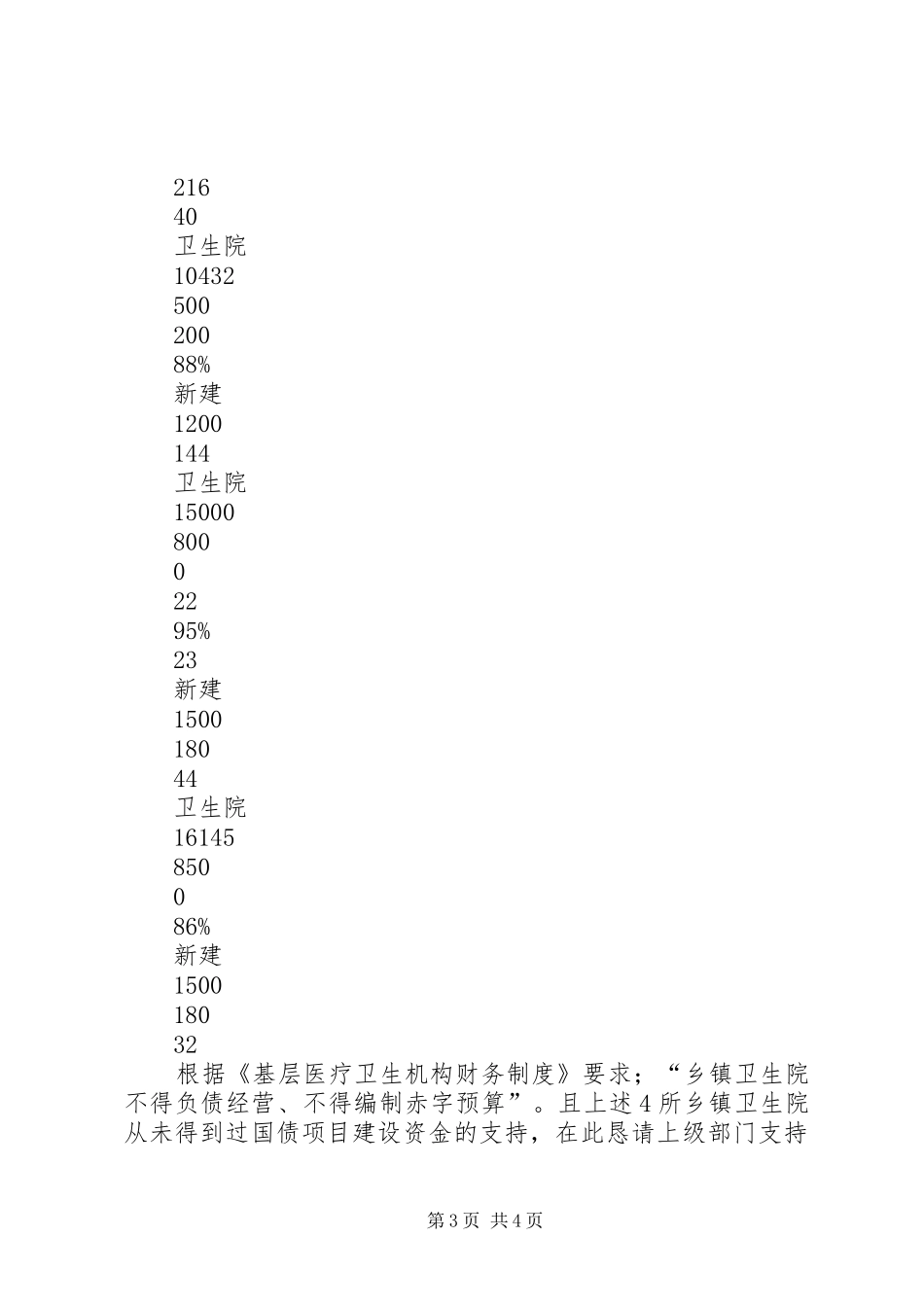 216
40
卫生院
10432
500
200
88%
新建
1200
144
卫生院
15000
800
0
22
95%
23
新建
1500
180
44
卫生院
16145
850
0
86%
新建
1500
180
32

根据《基层医疗卫生机构财务制度》要求；“乡镇卫生院不得负债经营、不得编制赤字预算”。且上述4所乡镇卫生院从未得到过国债项目建设资金的支持，在此恳请上级部门支持

第3页 共4页